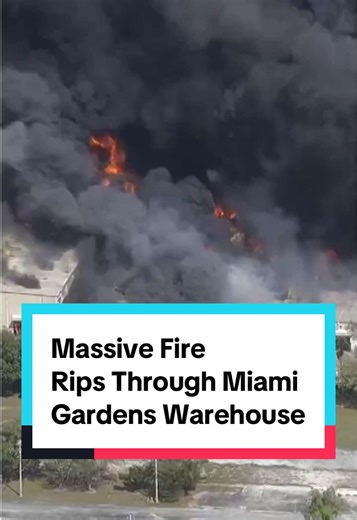 Massive Fire
Rips Through Miami
Gardens Warehouse